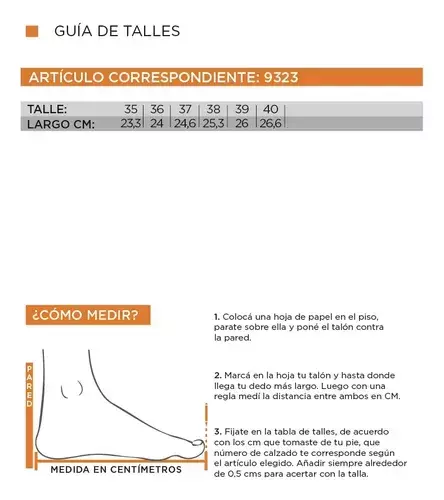 GUÍA DE TALLES

ARTÍCULO CORRESPONDIENTE: 9323

| TALLE: | 35 | 36 | 37 | 38 | 39 | 40 |
|---|---|---|---|---|---|---|
| LARGO CM: | 23,3 | 24 | 24,6 | 25,3 | 26 | 26,6 |

¿CÓMO MEDIR?

PARED

MEDIDA EN CENTÍMETROS

1. Colocá una hoja de papel en el piso, parate sobre ella y poné el talón contra la pared.

2. Marcá en la hoja tu talón y hasta donde llega tu dedo más largo. Luego con una regla medí la distancia entre ambos en CM.

3. Fijate en la tabla de talles, de acuerdo con los cm que tomaste de tu pie, que número de calzado te corresponde según el artículo elegido. Añadir siempre alrededor de 0,5 cms para acertar con la talla.